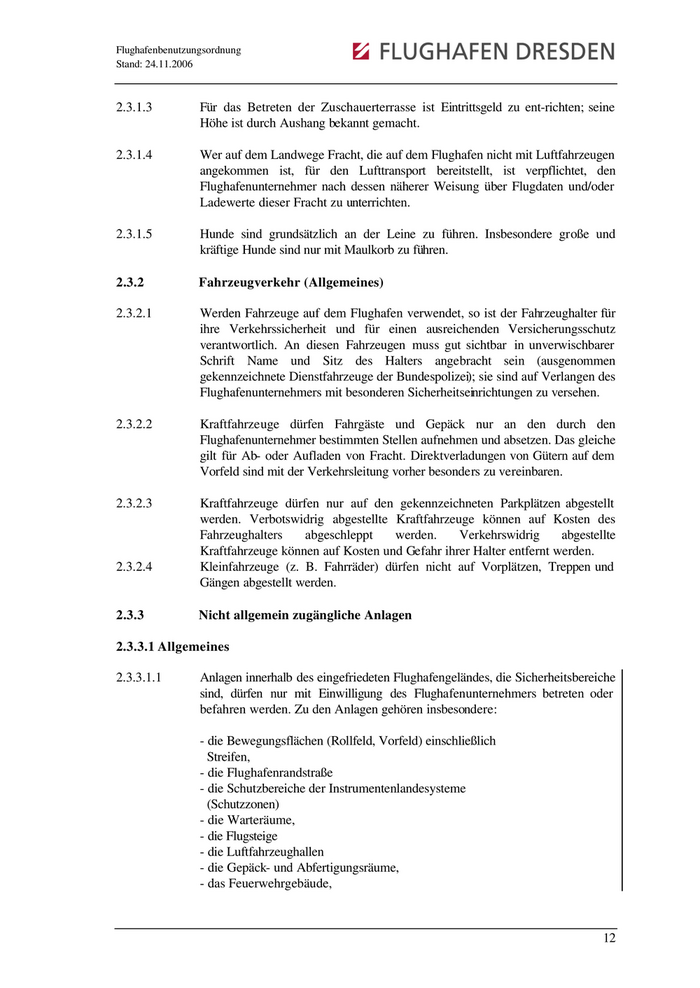 Flughafenbenutzungsordnung
Stand: 24.11.2006

FLUGHAFEN DRESDEN

2.3.1.3 Für das Betreten der Zuschauerterrasse ist Eintrittsgeld zu ent-richten; seine Höhe ist durch Aushang bekannt gemacht.

2.3.1.4 Wer auf dem Landwege Fracht, die auf dem Flughafen nicht mit Luftfahrzeugen angekommen ist, für den Lufttransport bereitstellt, ist verpflichtet, den Flughafenunternehmer nach dessen näherer Weisung über Flugdaten und/oder Ladewerte dieser Fracht zu unterrichten.

2.3.1.5 Hunde sind grundsätzlich an der Leine zu führen. Insbesondere große und kräftige Hunde sind nur mit Maulkorb zu führen.

2.3.2 Fahrzeugverkehr (Allgemeines)

2.3.2.1 Werden Fahrzeuge auf dem Flughafen verwendet, so ist der Fahrzeughalter für ihre Verkehrssicherheit und für einen ausreichenden Versicherungsschutz verantwortlich. An diesen Fahrzeugen muss gut sichtbar in unverwischbarer Schrift Name und Sitz des Halters angebracht sein (ausgenommen gekennzeichnete Dienstfahrzeuge der Bundespolizei); sie sind auf Verlangen des Flughafenunternehmers mit besonderen Sicherheitseinrichtungen zu versehen.

2.3.2.2 Kraftfahrzeuge dürfen Fahrgäste und Gepäck nur an den durch den Flughafenunternehmer bestimmten Stellen aufnehmen und absetzen. Das gleiche gilt für Ab- oder Aufladen von Fracht. Direktverladungen von Gütern auf dem Vorfeld sind mit der Verkehrsleitung vorher besonders zu vereinbaren.

2.3.2.3 Kraftfahrzeuge dürfen nur auf den gekennzeichneten Parkplätzen abgestellt werden. Verbotswidrig abgestellte Kraftfahrzeuge können auf Kosten des Fahrzeughalters abgeschleppt werden. Verkehrswidrig abgestellte Kraftfahrzeuge können auf Kosten und Gefahr ihrer Halter entfernt werden.
2.3.2.4 Kleinfahrzeuge (z. B. Fahrräder) dürfen nicht auf Vorplätzen, Treppen und Gängen abgestellt werden.

2.3.3 Nicht allgemein zugängliche Anlagen

2.3.3.1 Allgemeines

2.3.3.1.1 Anlagen innerhalb des eingefriedeten Flughafengeländes, die Sicherheitsbereiche sind, dürfen nur mit Einwilligung des Flughafenunternehmers betreten oder befahren werden. Zu den Anlagen gehören insbesondere:

- die Bewegungsflächen (Rollfeld, Vorfeld) einschließlich Streifen,
- die Flughafenrandstraße
- die Schutzbereiche der Instrumentenlandesysteme (Schutzzonen)
- die Warteräume,
- die Flugsteige
- die Luftfahrzeughallen
- die Gepäck- und Abfertigungsräume,
- das Feuerwehrgebäude,

12